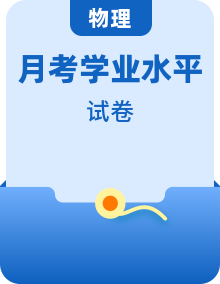 物理

月考学业水平

试卷